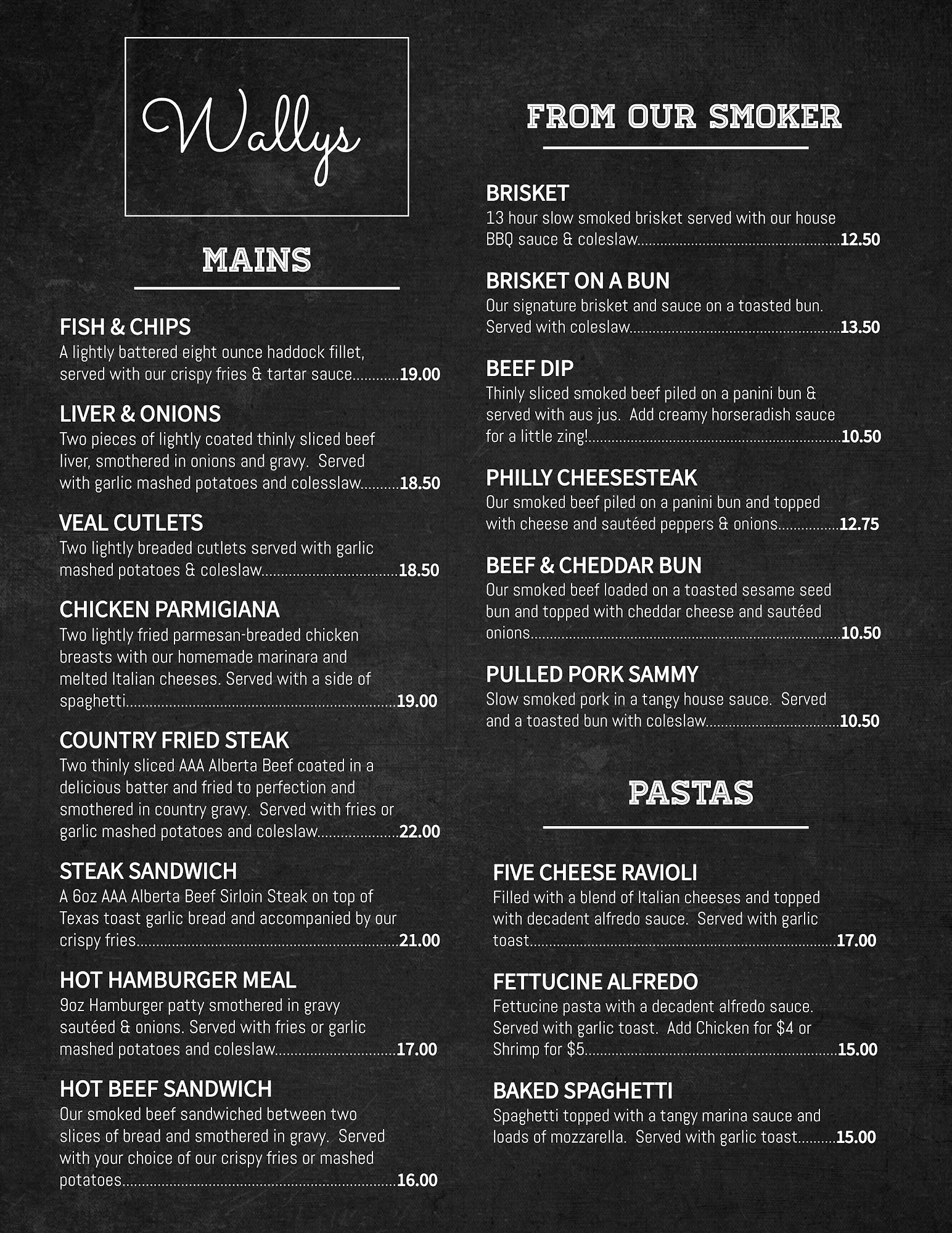 Wallys

MAINS

FISH & CHIPS
A lightly battered eight ounce haddock fillet, served with our crispy fries & tartar sauce 19.00

LIVER & ONIONS
Two pieces of lightly coated thinly sliced beef liver, smothered in onions and gravy. Served with garlic mashed potatoes and colesslaw 18.50

VEAL CUTLETS
Two lightly breaded cutlets served with garlic mashed potatoes & coleslaw 18.50

CHICKEN PARMIGIANA
Two lightly fried parmesan-breaded chicken breasts with our homemade marinara and melted Italian cheeses. Served with a side of spaghetti 19.00

COUNTRY FRIED STEAK
Two thinly sliced AAA Alberta Beef coated in a delicious batter and fried to perfection and smothered in country gravy. Served with fries or garlic mashed potatoes and coleslaw 22.00

STEAK SANDWICH
A 6oz AAA Alberta Beef Sirloin Steak on top of Texas toast garlic bread and accompanied by our crispy fries 21.00

HOT HAMBURGER MEAL
9oz Hamburger patty smothered in gravy sautéed & onions. Served with fries or garlic mashed potatoes and coleslaw 17.00

HOT BEEF SANDWICH
Our smoked beef sandwiched between two slices of bread and smothered in gravy. Served with your choice of our crispy fries or mashed potatoes 16.00

FROM OUR SMOKER

BRISKET
13 hour slow smoked brisket served with our house BBQ sauce & coleslaw 12.50

BRISKET ON A BUN
Our signature brisket and sauce on a toasted bun. Served with coleslaw 13.50

BEEF DIP
Thinly sliced smoked beef piled on a panini bun & served with aus jus. Add creamy horseradish sauce for a little zing! 10.50

PHILLY CHEESESTEAK
Our smoked beef piled on a panini bun and topped with cheese and sautéed peppers & onions 12.75

BEEF & CHEDDAR BUN
Our smoked beef loaded on a toasted sesame seed bun and topped with cheddar cheese and sautéed onions 10.50

PULLED PORK SAMMY
Slow smoked pork in a tangy house sauce. Served and a toasted bun with coleslaw 10.50

PASTAS

FIVE CHEESE RAVIOLI
Filled with a blend of Italian cheeses and topped with decadent alfredo sauce. Served with garlic toast 17.00

FETTUCINE ALFREDO
Fettucine pasta with a decadent alfredo sauce. Served with garlic toast. Add Chicken for $4 or Shrimp for $5 15.00

BAKED SPAGHETTI
Spaghetti topped with a tangy marina sauce and loads of mozzarella. Served with garlic toast 15.00